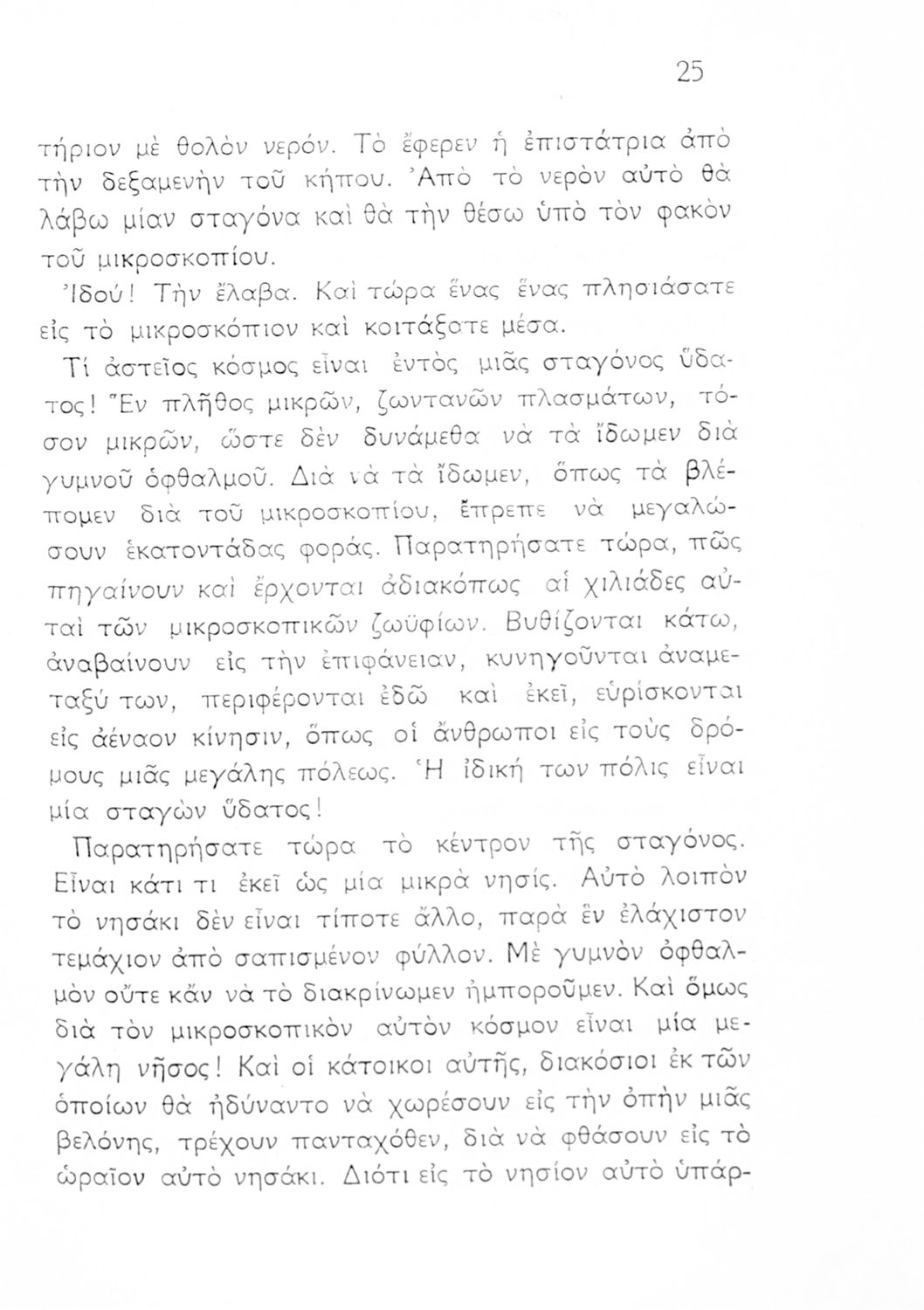 25

τήριον μὲ θολὸν νερόν. Τὸ ἔφερεν ἡ ἐπιστάτρια ἀπὸ τὴν δεξαμενὴν τοῦ κήπου. Ἀπὸ τὸ νερὸν αὐτὸ θὰ λάβω μίαν σταγόνα καὶ θὰ τὴν θέσω ὑπὸ τὸν φακὸν τοῦ μικροσκοπίου.

Ἰδού! Τὴν ἔλαβα. Καὶ τώρα ἕνας ἕνας πλησιάσατε εἰς τὸ μικροσκόπιον καὶ κοιτάξατε μέσα.

Τί ἀστεῖος κόσμος εἶναι ἐντὸς μιᾶς σταγόνος ὕδατος! Ἓν πλῆθος μικρῶν, ζωντανῶν πλασμάτων, τόσον μικρῶν, ὥστε δὲν δυνάμεθα νὰ τὰ ἴδωμεν διὰ γυμνοῦ ὀφθαλμοῦ. Διὰ νὰ τὰ ἴδωμεν, ὅπως τὰ βλέπομεν διὰ τοῦ μικροσκοπίου, ἔπρεπε νὰ μεγαλώσουν ἑκατοντάδας φοράς. Παρατηρήσατε τώρα, πῶς πηγαίνουν καὶ ἔρχονται ἀδιακόπως αἱ χιλιάδες αὐταὶ τῶν μικροσκοπικῶν ζωϋφίων. Βυθίζονται κάτω, ἀναβαίνουν εἰς τὴν ἐπιφάνειαν, κυνηγοῦνται ἀναμεταξύ των, περιφέρονται ἐδῶ καὶ ἐκεῖ, εὑρίσκονται εἰς ἀέναον κίνησιν, ὅπως οἱ ἄνθρωποι εἰς τοὺς δρόμους μιᾶς μεγάλης πόλεως. Ἡ ἰδική των πόλις εἶναι μία σταγὼν ὕδατος!

Παρατηρήσατε τώρα τὸ κέντρον τῆς σταγόνος. Εἶναι κάτι τι ἐκεῖ ὡς μία μικρὰ νησίς. Αὐτὸ λοιπὸν τὸ νησάκι δὲν εἶναι τίποτε ἄλλο, παρὰ ἓν ἐλάχιστον τεμάχιον ἀπὸ σαπισμένον φύλλον. Μὲ γυμνὸν ὀφθαλμὸν οὔτε κἂν νὰ τὸ διακρίνωμεν ἠμποροῦμεν. Καὶ ὅμως διὰ τὸν μικροσκοπικὸν αὐτὸν κόσμον εἶναι μία μεγάλη νῆσος! Καὶ οἱ κάτοικοι αὐτῆς, διακόσιοι ἐκ τῶν ὁποίων θὰ ἠδύναντο νὰ χωρέσουν εἰς τὴν ὀπὴν μιᾶς βελόνης, τρέχουν πανταχόθεν, διὰ νὰ φθάσουν εἰς τὸ ὡραῖον αὐτὸ νησάκι. Διότι εἰς τὸ νησίον αὐτὸ ὑπάρ-